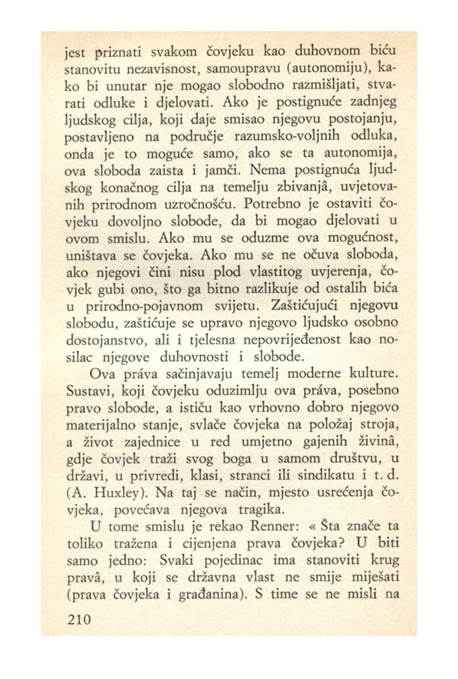 jest priznati svakom čovjeku kao duhovnom biću stanovitu nezavisnost, samoupravu (autonomiju), kako bi unutar nje mogao slobodno razmišljati, stvarati odluke i djelovati. Ako je postignuće zadnjeg ljudskog cilja, koji daje smisao njegovu postojanju, postavljeno na područje razumsko-voljnih odluka, onda je to moguće samo, ako se ta autonomija, ova sloboda zaista i jamči. Nema postignuća ljudskog konačnog cilja na temelju zbivanjâ, uvjetovanih prirodnom uzročnošću. Potrebno je ostaviti čovjeku dovoljno slobode, da bi mogao djelovati u ovom smislu. Ako mu se oduzme ova mogućnost, uništava se čovjeka. Ako mu se ne očuva sloboda, ako njegovi čini nisu plod vlastitog uvjerenja, čovjek gubi ono, što ga bitno razlikuje od ostalih bića u prirodno-pojavnom svijetu. Zaštićujući njegovu slobodu, zaštićuje se upravo njegovo ljudsko osobno dostojanstvo, ali i tjelesna nepovrijeđenost kao nosilac njegove duhovnosti i slobode.

Ova práva sačinjavaju temelj moderne kulture. Sustavi, koji čovjeku oduzimlju ova práva, posebno pravo slobode, a ističu kao vrhovno dobro njegovo materijalno stanje, svlače čovjeka na položaj stroja, a život zajednice u red umjetno gajenih živinâ, gdje čovjek traži svog boga u samom društvu, u državi, u privredi, klasi, stranci ili sindikatu i t. d. (A. Huxley). Na taj se način, mjesto usrećenja čovjeka, povećava njegova tragika.

U tome smislu je rekao Renner: « Šta znače ta toliko tražena i cijenjena prava čovjeka? U biti samo jedno: Svaki pojedinac ima stanoviti krug pravâ, u koji se državna vlast ne smije miješati (prava čovjeka i građanina). S time se ne misli na

210